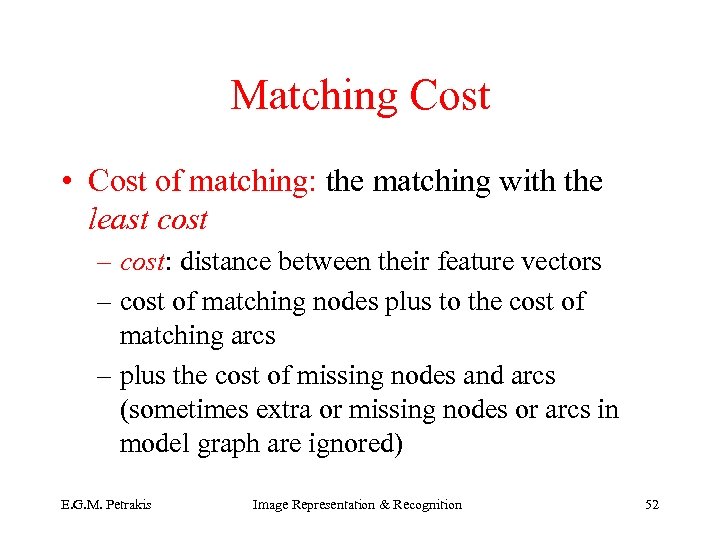 Matching Cost

• Cost of matching: the matching with the least cost

– cost: distance between their feature vectors

– cost of matching nodes plus to the cost of matching arcs

– plus the cost of missing nodes and arcs (sometimes extra or missing nodes or arcs in model graph are ignored)

E.G.M. Petrakis Image Representation & Recognition 52